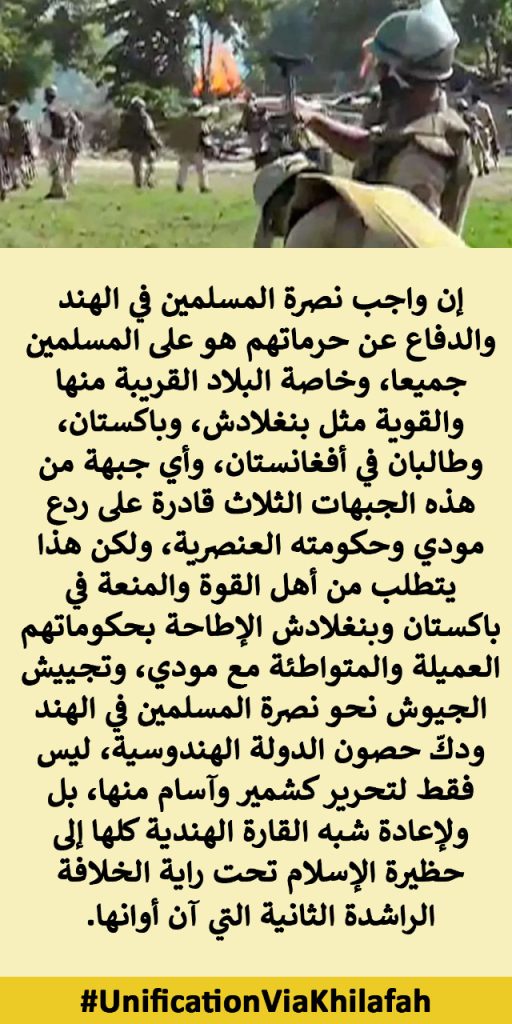 إن واجب نصرة المسلمين في الهند والدفاع عن حرماتهم هو على المسلمين جميعا، وخاصة البلاد القريبة منها والقوية مثل بنغلادش، وباكستان، وطالبان في أفغانستان، وأي جبهة من هذه الجبهات الثلاث قادرة على ردع مودي وحكومته العنصرية، ولكن هذا يتطلب من أهل القوة والمنعة في باكستان وبنغلادش الإطاحة بحكوماتهم العميلة والمتواطئة مع مودي، وتجييش الجيوش نحو نصرة المسلمين في الهند ودكّ حصون الدولة الهندوسية، ليس فقط لتحرير كشمير وآسام منها، بل ولإعادة شبه القارة الهندية كلها إلى حظيرة الإسلام تحت راية الخلافة الراشدة الثانية التي آن أوانها.

#UnificationViaKhilafah